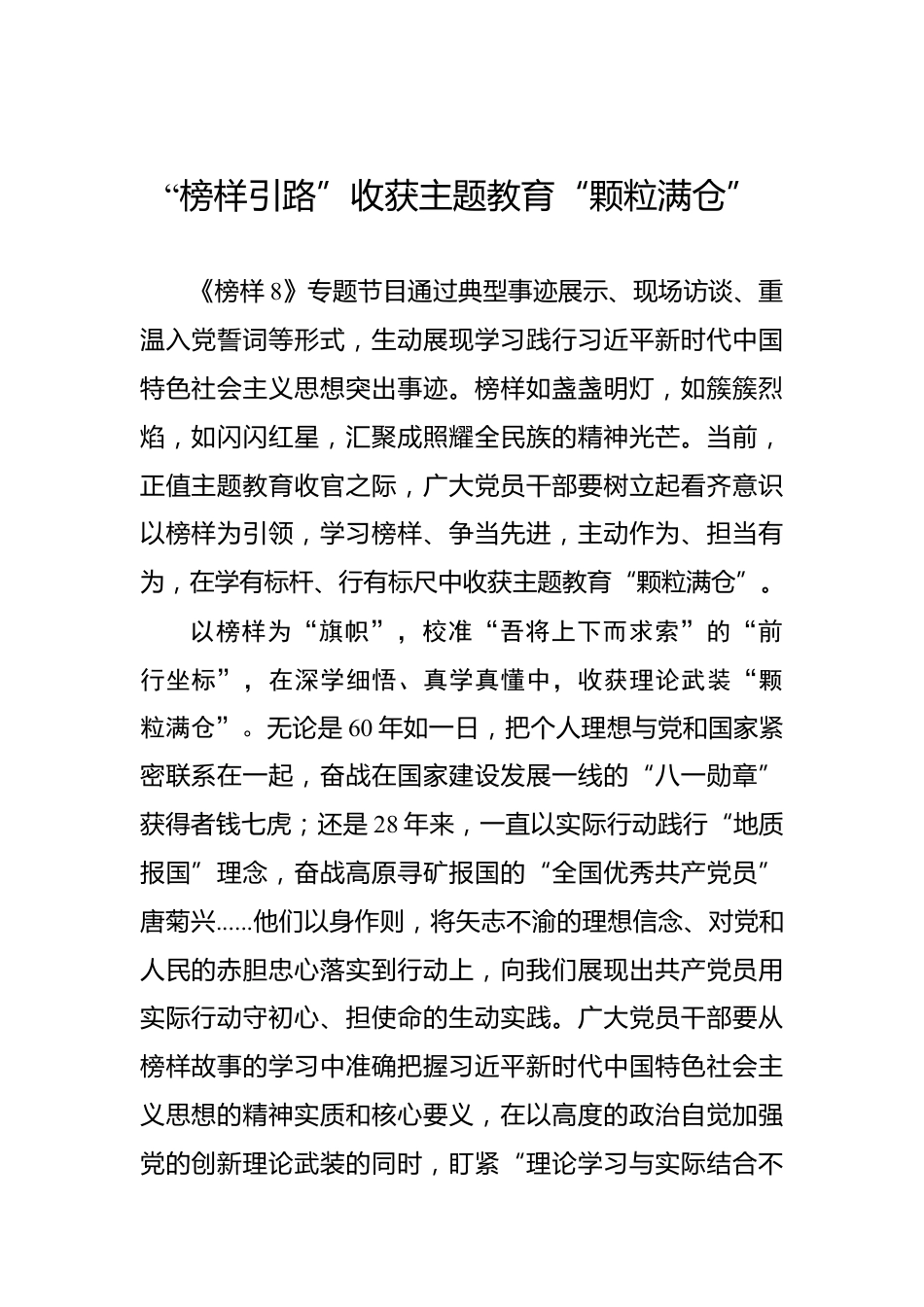 “榜样引路”收获主题教育“颗粒满仓”

《榜样 8》专题节目通过典型事迹展示、现场访谈、重温入党誓词等形式，生动展现学习践行习近平新时代中国特色社会主义思想突出事迹。榜样如盏盏明灯，如簇簇烈焰，如闪闪红星，汇聚成照耀全民族的精神光芒。当前，正值主题教育收官之际，广大党员干部要树立起看齐意识以榜样为引领，学习榜样、争当先进，主动作为、担当有为，在学有标杆、行有标尺中收获主题教育“颗粒满仓”。

以榜样为“旗帜”，校准“吾将上下而求索”的“前行坐标”，在深学细悟、真学真懂中，收获理论武装“颗粒满仓”。无论是 60 年如一日，把个人理想与党和国家紧密联系在一起，奋战在国家建设发展一线的“八一勋章”获得者钱七虎；还是 28 年来，一直以实际行动践行“地质报国”理念，奋战高原寻矿报国的“全国优秀共产党员”唐菊兴……他们以身作则，将矢志不渝的理想信念、对党和人民的赤胆忠心落实到行动上，向我们展现出共产党员用实际行动守初心、担使命的生动实践。广大党员干部要从榜样故事的学习中准确把握习近平新时代中国特色社会主义思想的精神实质和核心要义，在以高度的政治自觉加强党的创新理论武装的同时，盯紧“理论学习与实际结合不